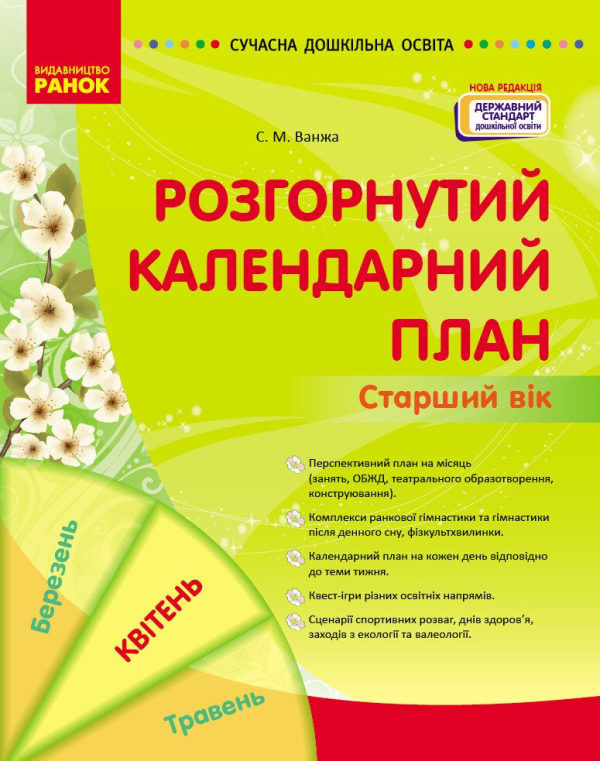 ВИДАВНИЦТВО
РАНОК

СУЧАСНА ДОШКІЛЬНА ОСВІТА

НОВА РЕДАКЦІЯ
ДЕРЖАВНИЙ СТАНДАРТ дошкільної освіти

С. М. Ванжа

РОЗГОРНУТИЙ КАЛЕНДАРНИЙ ПЛАН

Старший вік

Перспективний план на місяць (занять, ОБЖД, театрального образотворення, конструювання).

Комплекси ранкової гімнастики та гімнастики після денного сну, фізкультхвилинки.

Календарний план на кожен день відповідно до теми тижня.

Квест-ігри різних освітніх напрямів.

Сценарії спортивних розваг, днів здоров'я, заходів з екології та валеології.

Березень

КВІТЕНЬ

Травень